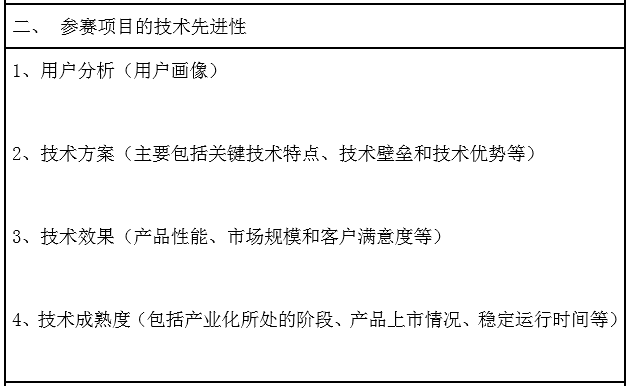 二、 参赛项目的技术先进性

1、用户分析（用户画像）

2、技术方案（主要包括关键技术特点、技术壁垒和技术优势等）

3、技术效果（产品性能、市场规模和客户满意度等）

4、技术成熟度（包括产业化所处的阶段、产品上市情况、稳定运行时间等）